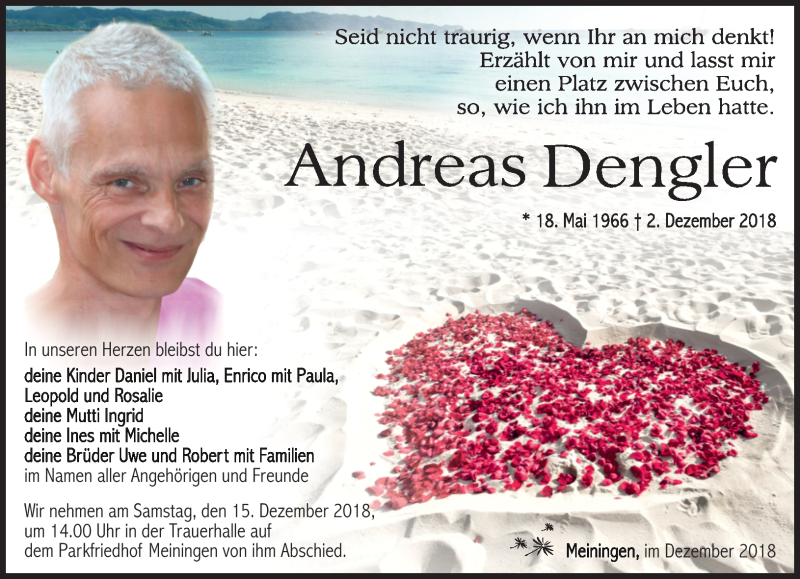 Seid nicht traurig, wenn Ihr an mich denkt!
Erzählt von mir und lasst mir
einen Platz zwischen Euch,
so, wie ich ihn im Leben hatte.

Andreas Dengler

* 18. Mai 1966 † 2. Dezember 2018

In unseren Herzen bleibst du hier:
deine Kinder Daniel mit Julia, Enrico mit Paula,
Leopold und Rosalie
deine Mutti Ingrid
deine Ines mit Michelle
deine Brüder Uwe und Robert mit Familien
im Namen aller Angehörigen und Freunde

Wir nehmen am Samstag, den 15. Dezember 2018, um 14.00 Uhr in der Trauerhalle auf dem Parkfriedhof Meiningen von ihm Abschied.

Meiningen, im Dezember 2018